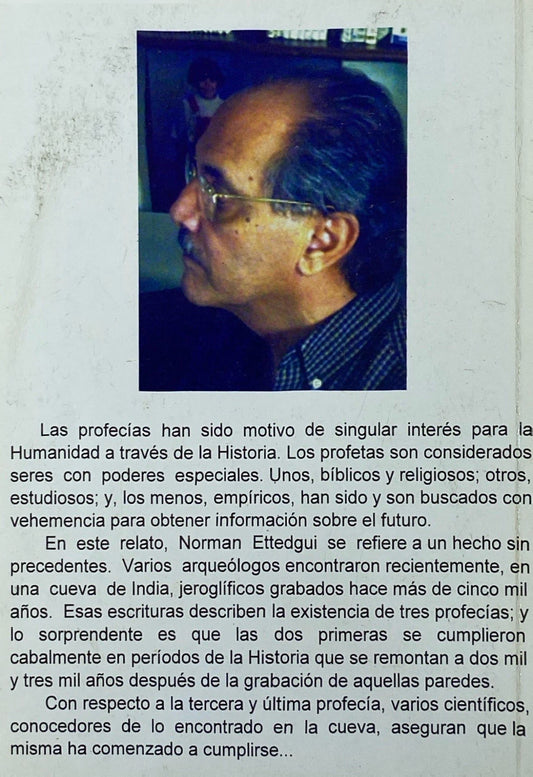 Las profecías han sido motivo de singular interés para la Humanidad a través de la Historia. Los profetas son considerados seres con poderes especiales. Unos, bíblicos y religiosos; otros, estudiosos; y, los menos, empíricos, han sido y son buscados con vehemencia para obtener información sobre el futuro.

En este relato, Norman Ettedgui se refiere a un hecho sin precedentes. Varios arqueólogos encontraron recientemente, en una cueva de India, jeroglíficos grabados hace más de cinco mil años. Esas escrituras describen la existencia de tres profecías; y lo sorprendente es que las dos primeras se cumplieron cabalmente en períodos de la Historia que se remontan a dos mil y tres mil años después de la grabación de aquellas paredes.

Con respecto a la tercera y última profecía, varios científicos, conocedores de lo encontrado en la cueva, aseguran que la misma ha comenzado a cumplirse...